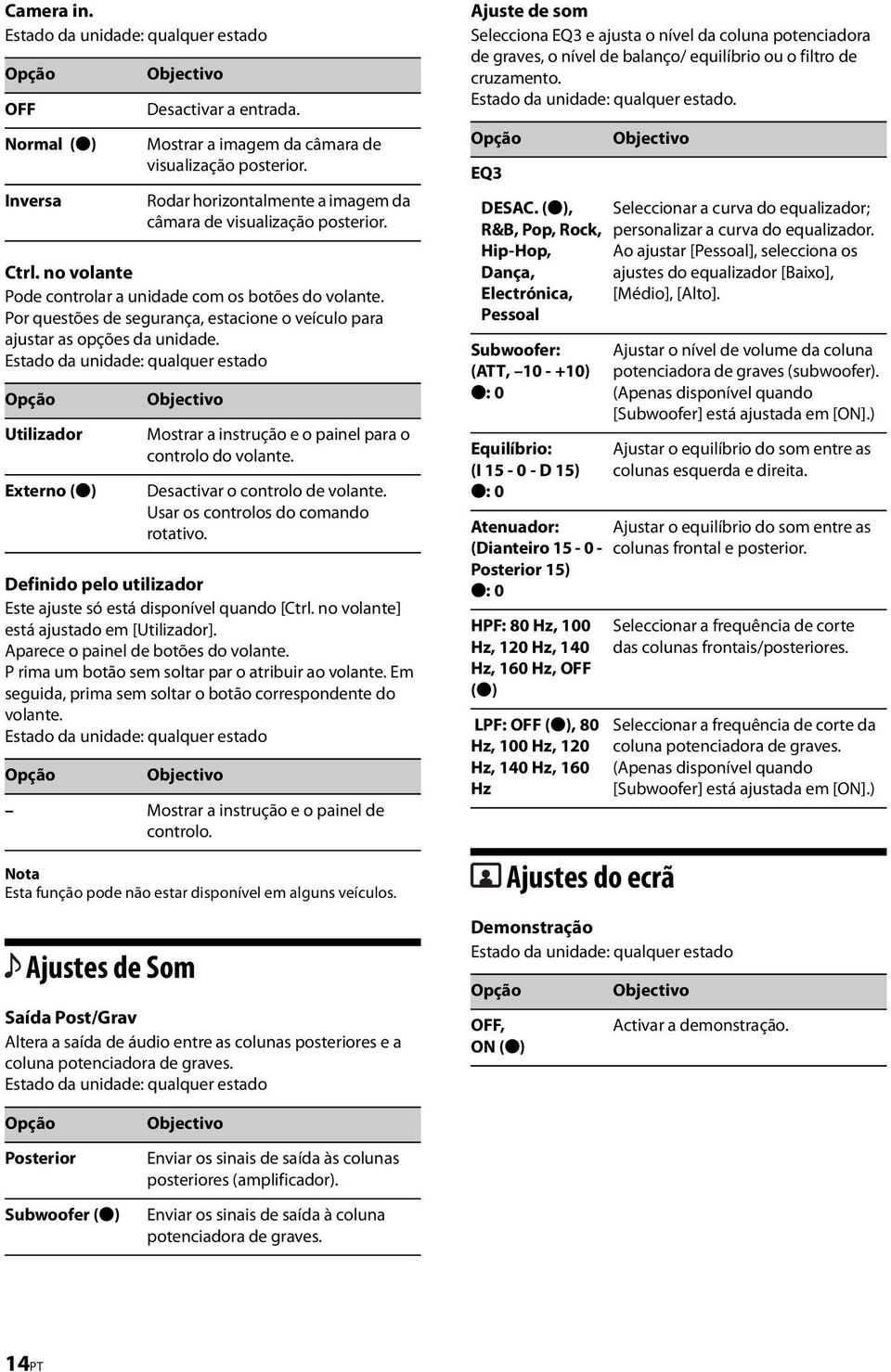 Camera in.
Estado da unidade: qualquer estado

| Opção | Objectivo |
|---|---|
| OFF | Desactivar a entrada. |
| Normal (●) | Mostrar a imagem da câmara de visualização posterior. |
| Inversa | Rodar horizontalmente a imagem da câmara de visualização posterior. |

Ctrl. no volante
Pode controlar a unidade com os botões do volante. Por questões de segurança, estacione o veículo para ajustar as opções da unidade.
Estado da unidade: qualquer estado

| Opção | Objectivo |
|---|---|
| Utilizador | Mostrar a instrução e o painel para o controlo do volante. |
| Externo (●) | Desactivar o controlo de volante. Usar os controlos do comando rotativo. |

Definido pelo utilizador
Este ajuste só está disponível quando [Ctrl. no volante] está ajustado em [Utilizador].
Aparece o painel de botões do volante.
P rima um botão sem soltar par o atribuir ao volante. Em seguida, prima sem soltar o botão correspondente do volante.
Estado da unidade: qualquer estado

| Opção | Objectivo |
|---|---|
| – | Mostrar a instrução e o painel de controlo. |

Nota
Esta função pode não estar disponível em alguns veículos.

Ajustes de Som

Saída Post/Grav
Altera a saída de áudio entre as colunas posteriores e a coluna potenciadora de graves.
Estado da unidade: qualquer estado

| Opção | Objectivo |
|---|---|
| Posterior | Enviar os sinais de saída às colunas posteriores (amplificador). |
| Subwoofer (●) | Enviar os sinais de saída à coluna potenciadora de graves. |

Ajuste de som
Selecciona EQ3 e ajusta o nível da coluna potenciadora de graves, o nível de balanço/ equilíbrio ou o filtro de cruzamento.
Estado da unidade: qualquer estado.

| Opção | Objectivo |
|---|---|
| EQ3 | |
| DESAC. (●), R&B, Pop, Rock, Hip-Hop, Dança, Electrónica, Pessoal | Seleccionar a curva do equalizador; personalizar a curva do equalizador. Ao ajustar [Pessoal], selecciona os ajustes do equalizador [Baixo], [Médio], [Alto]. |
| Subwoofer: (ATT, –10 - +10) ●: 0 | Ajustar o nível de volume da coluna potenciadora de graves (subwoofer). (Apenas disponível quando [Subwoofer] está ajustada em [ON].) |
| Equilíbrio: (I 15 - 0 - D 15) ●: 0 | Ajustar o equilíbrio do som entre as colunas esquerda e direita. |
| Atenuador: (Dianteiro 15 - 0 - Posterior 15) ●: 0 | Ajustar o equilíbrio do som entre as colunas frontal e posterior. |
| HPF: 80 Hz, 100 Hz, 120 Hz, 140 Hz, 160 Hz, OFF (●) | Seleccionar a frequência de corte das colunas frontais/posteriores. |
| LPF: OFF (●), 80 Hz, 100 Hz, 120 Hz, 140 Hz, 160 Hz | Seleccionar a frequência de corte da coluna potenciadora de graves. (Apenas disponível quando [Subwoofer] está ajustada em [ON].) |

Ajustes do ecrã

Demonstração
Estado da unidade: qualquer estado

| Opção | Objectivo |
|---|---|
| OFF, ON (●) | Activar a demonstração. |

14PT